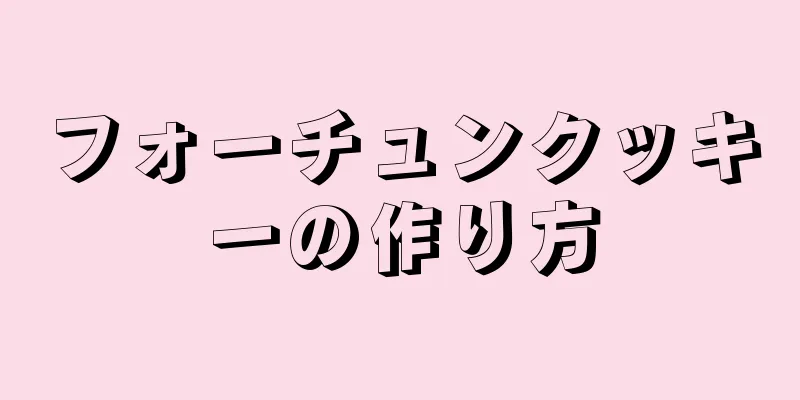 フォーチュンクッキーの作り方